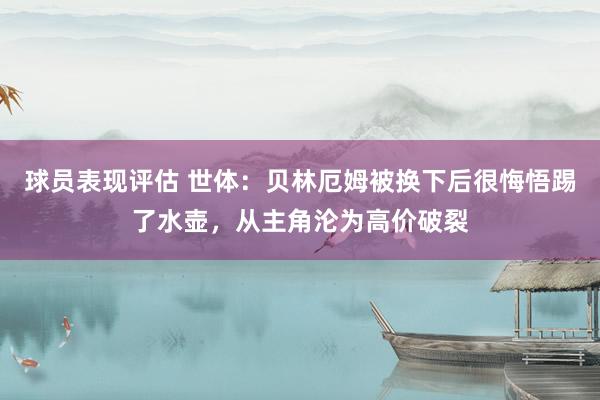 球员表现评估 世体：贝林厄姆被换下后很悔悟踢了水壶，从主角沦为高价破裂